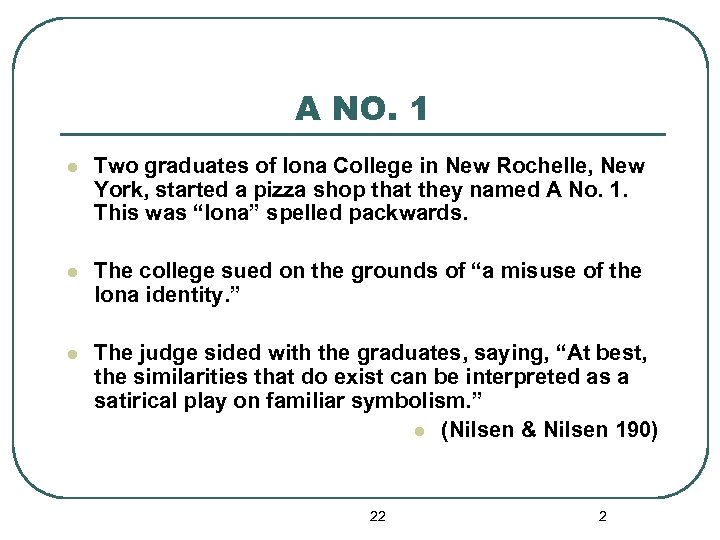 A NO. 1

• Two graduates of Iona College in New Rochelle, New York, started a pizza shop that they named A No. 1. This was "Iona" spelled packwards.

• The college sued on the grounds of "a misuse of the Iona identity."

• The judge sided with the graduates, saying, "At best, the similarities that do exist can be interpreted as a satirical play on familiar symbolism."

• (Nilsen & Nilsen 190)

22

2